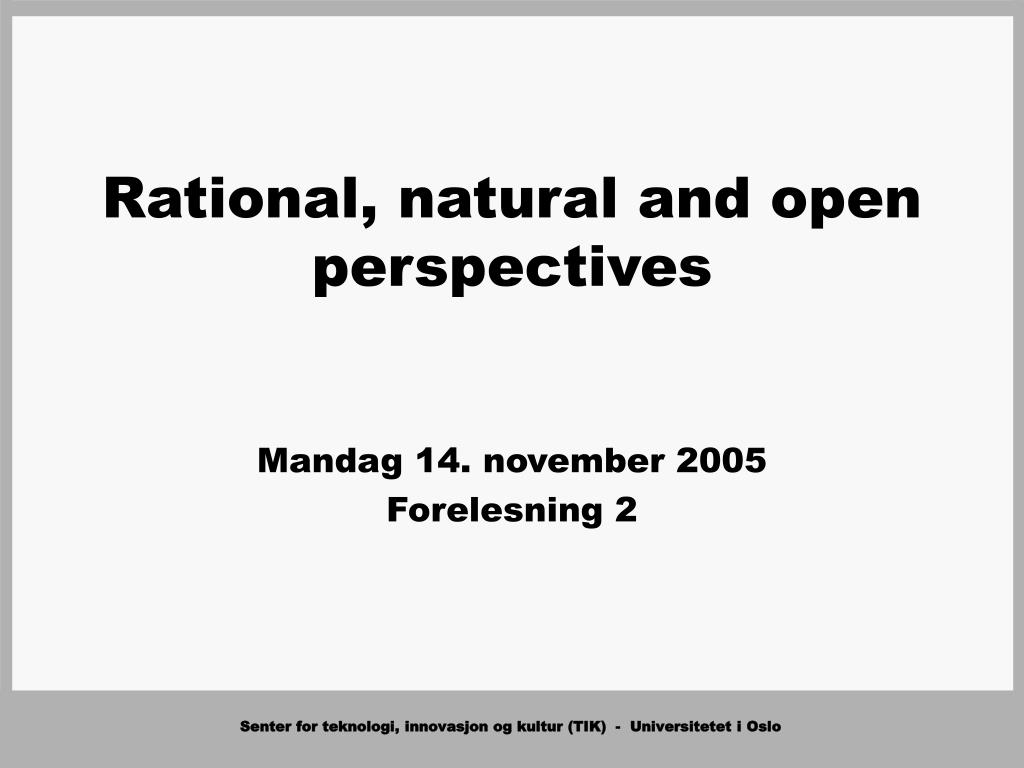 Rational, natural and open perspectives

Mandag 14. november 2005
Forelesning 2

Senter for teknologi, innovasjon og kultur (TIK) - Universitetet i Oslo